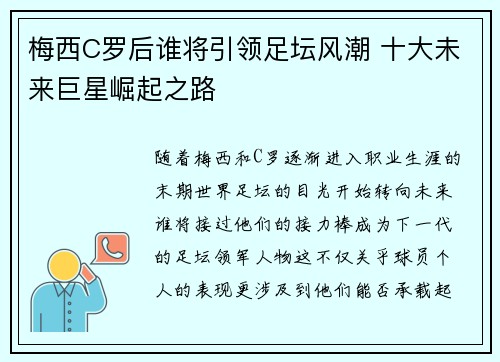 梅西C罗后谁将引领足坛风潮 十大未来巨星崛起之路

随着梅西和C罗逐渐进入职业生涯的末期世界足坛的目光开始转向未来谁将接过他们的接力棒成为下一代的足坛领军人物这不仅关乎球员个人的表现更涉及到他们能否承载起